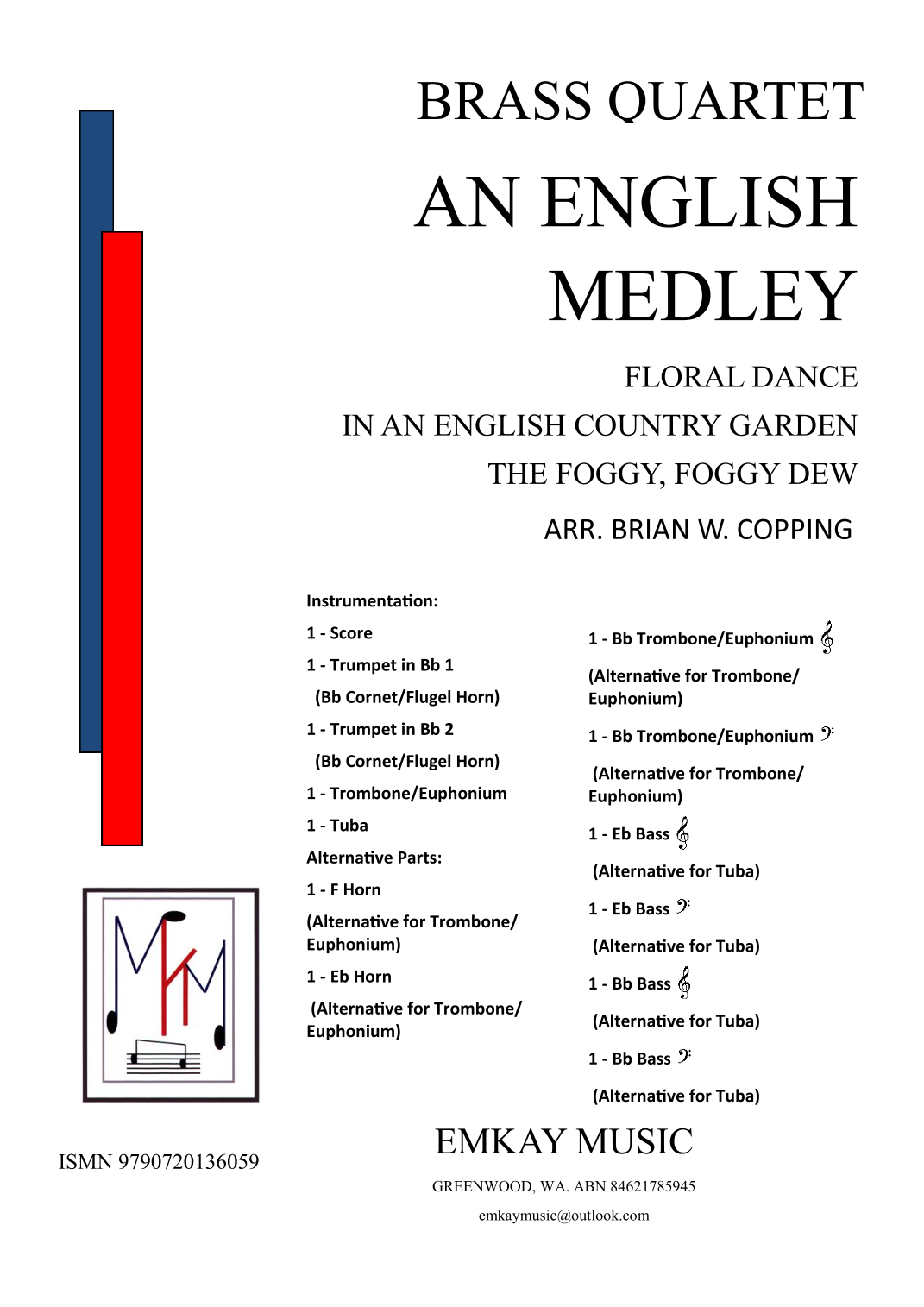 BRASS QUARTET

AN ENGLISH MEDLEY

FLORAL DANCE

IN AN ENGLISH COUNTRY GARDEN

THE FOGGY, FOGGY DEW

ARR. BRIAN W. COPPING

Instrumentation:

1 - Score

1 - Trumpet in Bb 1

(Bb Cornet/Flugel Horn)

1 - Trumpet in Bb 2

(Bb Cornet/Flugel Horn)

1 - Trombone/Euphonium

1 - Tuba

Alternative Parts:

1 - F Horn

(Alternative for Trombone/ Euphonium)

1 - Eb Horn

(Alternative for Trombone/ Euphonium)

1 - Bb Trombone/Euphonium 𝄞

(Alternative for Trombone/ Euphonium)

1 - Bb Trombone/Euphonium 𝄢

(Alternative for Trombone/ Euphonium)

1 - Eb Bass 𝄞

(Alternative for Tuba)

1 - Eb Bass 𝄢

(Alternative for Tuba)

1 - Bb Bass 𝄞

(Alternative for Tuba)

1 - Bb Bass 𝄢

(Alternative for Tuba)

ISMN 9790720136059

EMKAY MUSIC

GREENWOOD, WA. ABN 84621785945

emkaymusic@outlook.com